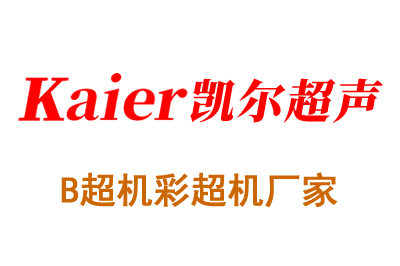 Kaier凯尔超声

B超机彩超机厂家